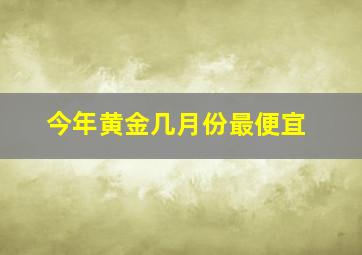 今年黄金几月份最便宜